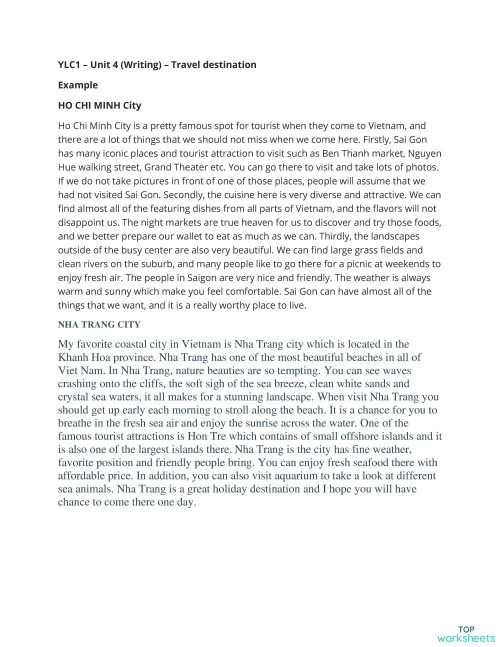 YLC1 – Unit 4 (Writing) – Travel destination

Example

HO CHI MINH City

Ho Chi Minh City is a pretty famous spot for tourist when they come to Vietnam, and there are a lot of things that we should not miss when we come here. Firstly, Sai Gon has many iconic places and tourist attraction to visit such as Ben Thanh market, Nguyen Hue walking street, Grand Theater etc. You can go there to visit and take lots of photos. If we do not take pictures in front of one of those places, people will assume that we had not visited Sai Gon. Secondly, the cuisine here is very diverse and attractive. We can find almost all of the featuring dishes from all parts of Vietnam, and the flavors will not disappoint us. The night markets are true heaven for us to discover and try those foods, and we better prepare our wallet to eat as much as we can. Thirdly, the landscapes outside of the busy center are also very beautiful. We can find large grass fields and clean rivers on the suburb, and many people like to go there for a picnic at weekends to enjoy fresh air. The people in Saigon are very nice and friendly. The weather is always warm and sunny which make you feel comfortable. Sai Gon can have almost all of the things that we want, and it is a really worthy place to live.

NHA TRANG CITY

My favorite coastal city in Vietnam is Nha Trang city which is located in the Khanh Hoa province. Nha Trang has one of the most beautiful beaches in all of Viet Nam. In Nha Trang, nature beauties are so tempting. You can see waves crashing onto the cliffs, the soft sigh of the sea breeze, clean white sands and crystal sea waters, it all makes for a stunning landscape. When visit Nha Trang you should get up early each morning to stroll along the beach. It is a chance for you to breathe in the fresh sea air and enjoy the sunrise across the water. One of the famous tourist attractions is Hon Tre which contains of small offshore islands and it is also one of the largest islands there. Nha Trang is the city has fine weather, favorite position and friendly people bring. You can enjoy fresh seafood there with affordable price. In addition, you can also visit aquarium to take a look at different sea animals. Nha Trang is a great holiday destination and I hope you will have chance to come there one day.

TOP worksheets